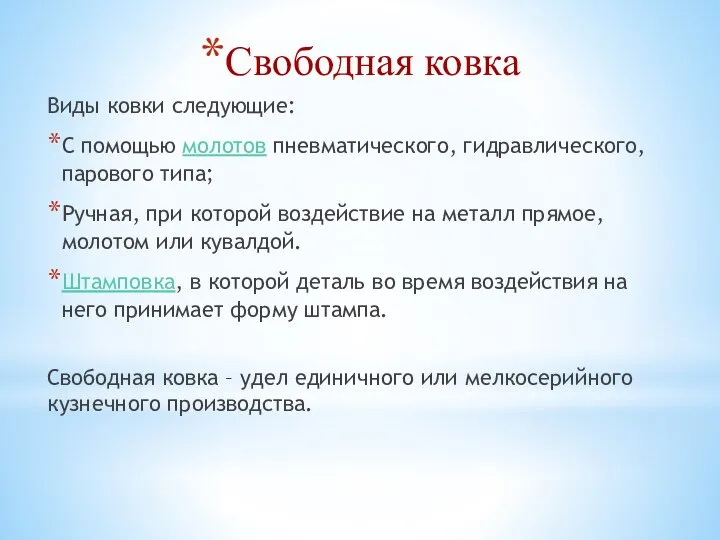 *Свободная ковка

Виды ковки следующие:

*С помощью молотов пневматического, гидравлического, парового типа;

*Ручная, при которой воздействие на металл прямое, молотом или кувалдой.

*Штамповка, в которой деталь во время воздействия на него принимает форму штампа.

Свободная ковка – удел единичного или мелкосерийного кузнечного производства.